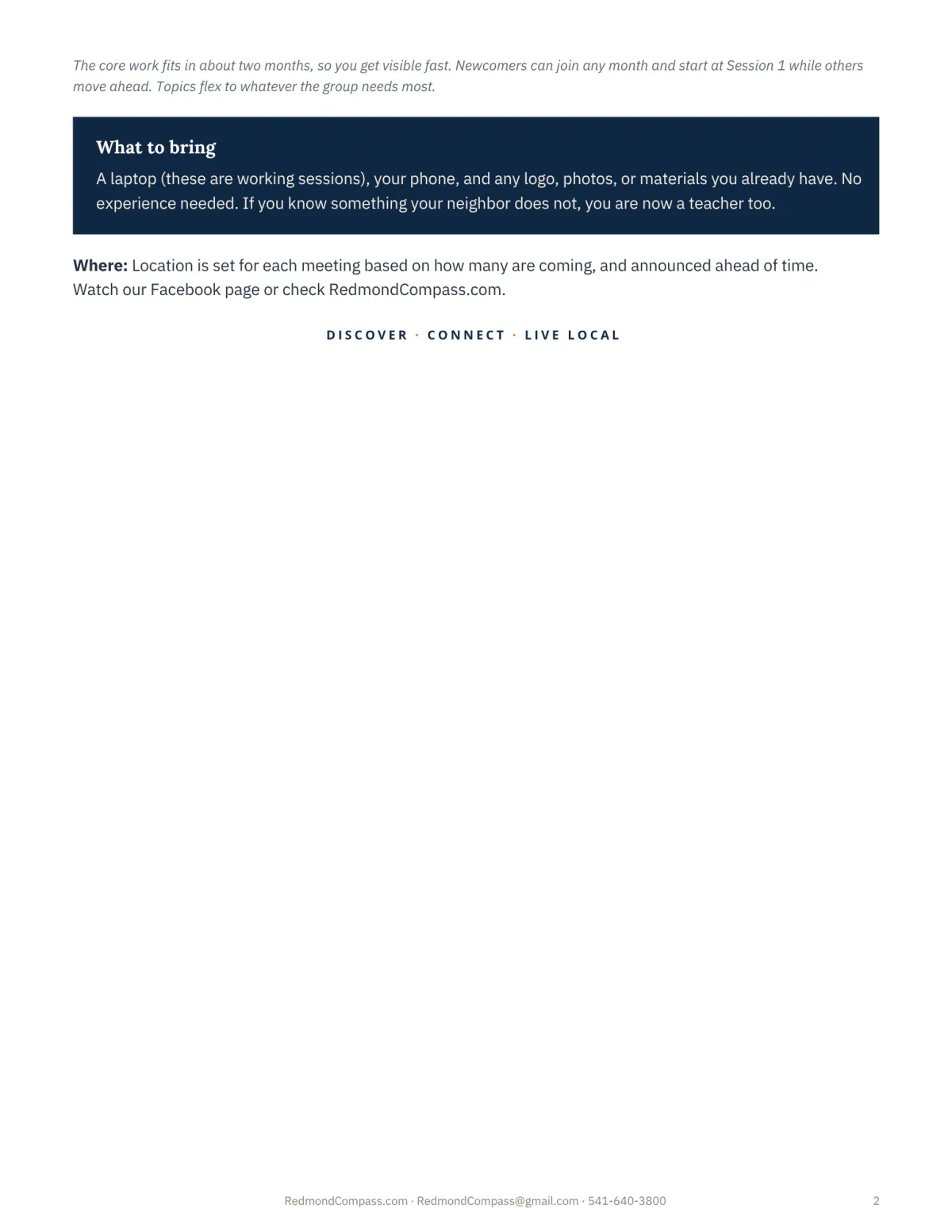 The core work fits in about two months, so you get visible fast. Newcomers can join any month and start at Session 1 while others move ahead. Topics flex to whatever the group needs most.

What to bring

A laptop (these are working sessions), your phone, and any logo, photos, or materials you already have. No experience needed. If you know something your neighbor does not, you are now a teacher too.

Where: Location is set for each meeting based on how many are coming, and announced ahead of time. Watch our Facebook page or check RedmondCompass.com.

DISCOVER · CONNECT · LIVE LOCAL

RedmondCompass.com · RedmondCompass@gmail.com · 541-640-3800

2